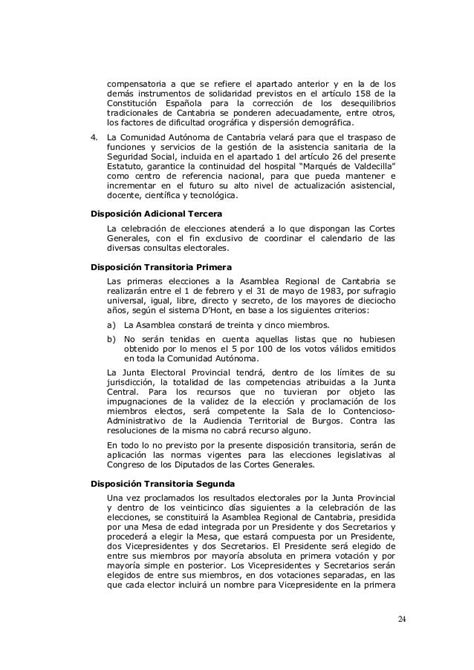 compensatoria a que se refiere el apartado anterior y en la de los demás instrumentos de solidaridad previstos en el artículo 158 de la Constitución Española para la corrección de los desequilibrios tradicionales de Cantabria se ponderen adecuadamente, entre otros, los factores de dificultad orográfica y dispersión demográfica.

4. La Comunidad Autónoma de Cantabria velará para que el traspaso de funciones y servicios de la gestión de la asistencia sanitaria de la Seguridad Social, incluida en el apartado 1 del artículo 26 del presente Estatuto, garantice la continuidad del hospital "Marqués de Valdecilla" como centro de referencia nacional, para que pueda mantener e incrementar en el futuro su alto nivel de actualización asistencial, docente, científica y tecnológica.

Disposición Adicional Tercera

La celebración de elecciones atenderá a lo que dispongan las Cortes Generales, con el fin exclusivo de coordinar el calendario de las diversas consultas electorales.

Disposición Transitoria Primera

Las primeras elecciones a la Asamblea Regional de Cantabria se realizarán entre el 1 de febrero y el 31 de mayo de 1983, por sufragio universal, igual, libre, directo y secreto, de los mayores de dieciocho años, según el sistema D'Hont, en base a los siguientes criterios:

a) La Asamblea constará de treinta y cinco miembros.

b) No serán tenidas en cuenta aquellas listas que no hubiesen obtenido por lo menos el 5 por 100 de los votos válidos emitidos en toda la Comunidad Autónoma.

La Junta Electoral Provincial tendrá, dentro de los límites de su jurisdicción, la totalidad de las competencias atribuidas a la Junta Central. Para los recursos que no tuvieran por objeto las impugnaciones de la validez de la elección y proclamación de los miembros electos, será competente la Sala de lo Contencioso-Administrativo de la Audiencia Territorial de Burgos. Contra las resoluciones de la misma no cabrá recurso alguno.

En todo lo no previsto por la presente disposición transitoria, serán de aplicación las normas vigentes para las elecciones legislativas al Congreso de los Diputados de las Cortes Generales.

Disposición Transitoria Segunda

Una vez proclamados los resultados electorales por la Junta Provincial y dentro de los veinticinco días siguientes a la celebración de las elecciones, se constituirá la Asamblea Regional de Cantabria, presidida por una Mesa de edad integrada por un Presidente y dos Secretarios y procederá a elegir la Mesa, que estará compuesta por un Presidente, dos Vicepresidentes y dos Secretarios. El Presidente será elegido de entre sus miembros por mayoría absoluta en primera votación y por mayoría simple en posterior. Los Vicepresidentes y Secretarios serán elegidos de entre sus miembros, en dos votaciones separadas, en las que cada elector incluirá un nombre para Vicepresidente en la primera

24